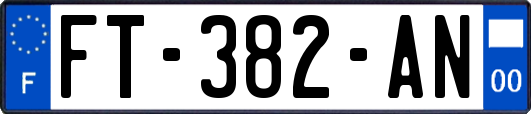 F
FT-382-AN
00